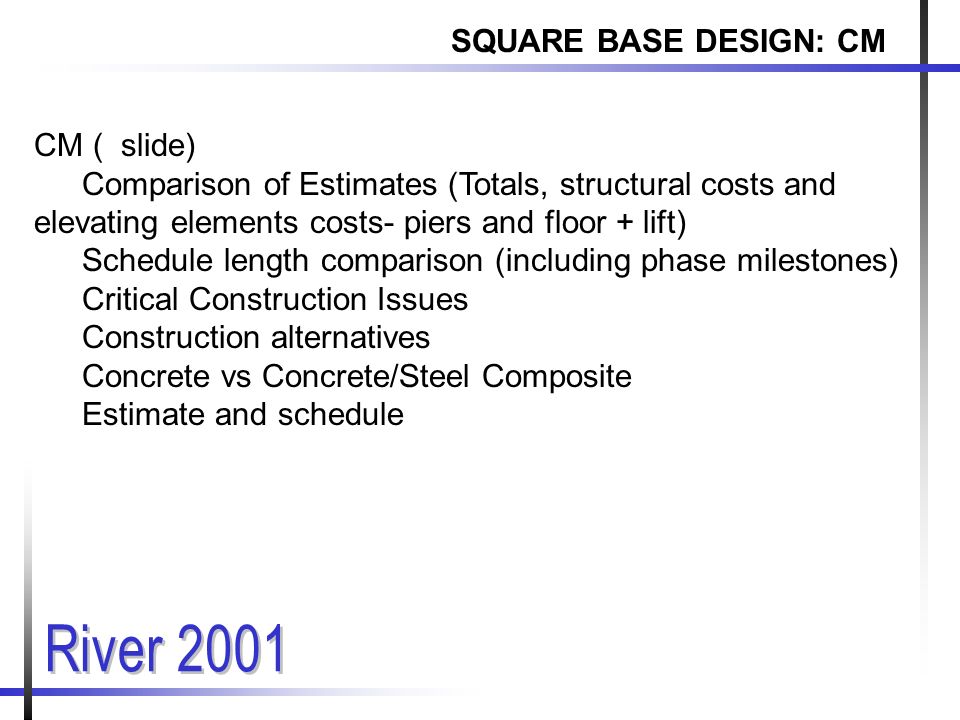 SQUARE BASE DESIGN: CM

CM (  slide)
Comparison of Estimates (Totals, structural costs and elevating elements costs- piers and floor + lift)
Schedule length comparison (including phase milestones)
Critical Construction Issues
Construction alternatives
Concrete vs Concrete/Steel Composite
Estimate and schedule

River 2001